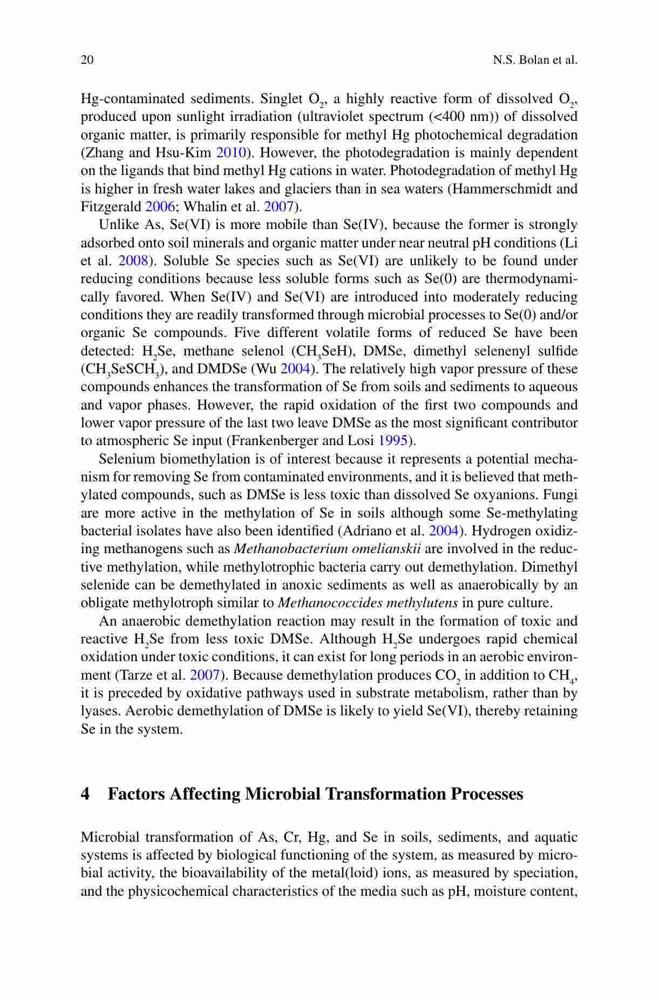 20 N.S. Bolan et al.

Hg-contaminated sediments. Singlet $O_2$, a highly reactive form of dissolved $O_2$, produced upon sunlight irradiation (ultraviolet spectrum (<400 nm)) of dissolved organic matter, is primarily responsible for methyl Hg photochemical degradation (Zhang and Hsu-Kim 2010). However, the photodegradation is mainly dependent on the ligands that bind methyl Hg cations in water. Photodegradation of methyl Hg is higher in fresh water lakes and glaciers than in sea waters (Hammerschmidt and Fitzgerald 2006; Whalin et al. 2007).

Unlike As, Se(VI) is more mobile than Se(IV), because the former is strongly adsorbed onto soil minerals and organic matter under near neutral pH conditions (Li et al. 2008). Soluble Se species such as Se(VI) are unlikely to be found under reducing conditions because less soluble forms such as Se(0) are thermodynamically favored. When Se(IV) and Se(VI) are introduced into moderately reducing conditions they are readily transformed through microbial processes to Se(0) and/or organic Se compounds. Five different volatile forms of reduced Se have been detected: $H_2Se$, methane selenol ($CH_3SeH$), DMSe, dimethyl selenenyl sulfide ($CH_3SeSCH_3$), and DMDSe (Wu 2004). The relatively high vapor pressure of these compounds enhances the transformation of Se from soils and sediments to aqueous and vapor phases. However, the rapid oxidation of the first two compounds and lower vapor pressure of the last two leave DMSe as the most significant contributor to atmospheric Se input (Frankenberger and Losi 1995).

Selenium biomethylation is of interest because it represents a potential mechanism for removing Se from contaminated environments, and it is believed that methylated compounds, such as DMSe is less toxic than dissolved Se oxyanions. Fungi are more active in the methylation of Se in soils although some Se-methylating bacterial isolates have also been identified (Adriano et al. 2004). Hydrogen oxidizing methanogens such as Methanobacterium omelianskii are involved in the reductive methylation, while methylotrophic bacteria carry out demethylation. Dimethyl selenide can be demethylated in anoxic sediments as well as anaerobically by an obligate methylotroph similar to Methanococcides methylutens in pure culture.

An anaerobic demethylation reaction may result in the formation of toxic and reactive $H_2Se$ from less toxic DMSe. Although $H_2Se$ undergoes rapid chemical oxidation under toxic conditions, it can exist for long periods in an aerobic environment (Tarze et al. 2007). Because demethylation produces $CO_2$ in addition to $CH_4$, it is preceded by oxidative pathways used in substrate metabolism, rather than by lyases. Aerobic demethylation of DMSe is likely to yield Se(VI), thereby retaining Se in the system.

4 Factors Affecting Microbial Transformation Processes

Microbial transformation of As, Cr, Hg, and Se in soils, sediments, and aquatic systems is affected by biological functioning of the system, as measured by microbial activity, the bioavailability of the metal(loid) ions, as measured by speciation, and the physicochemical characteristics of the media such as pH, moisture content,